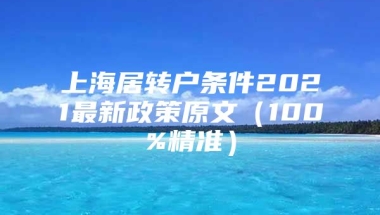 上海居转户条件2021最新政策原文（100%精准）